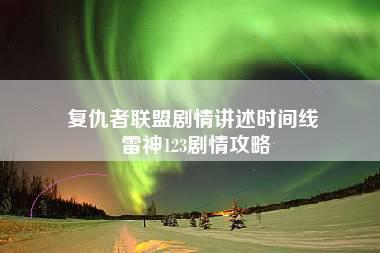 复仇者联盟剧情讲述时间线
雷神123剧情攻略